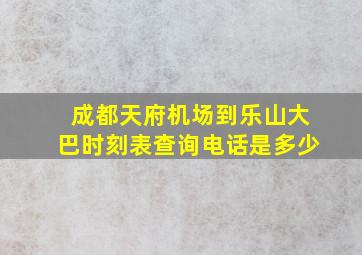 成都天府机场到乐山大巴时刻表查询电话是多少